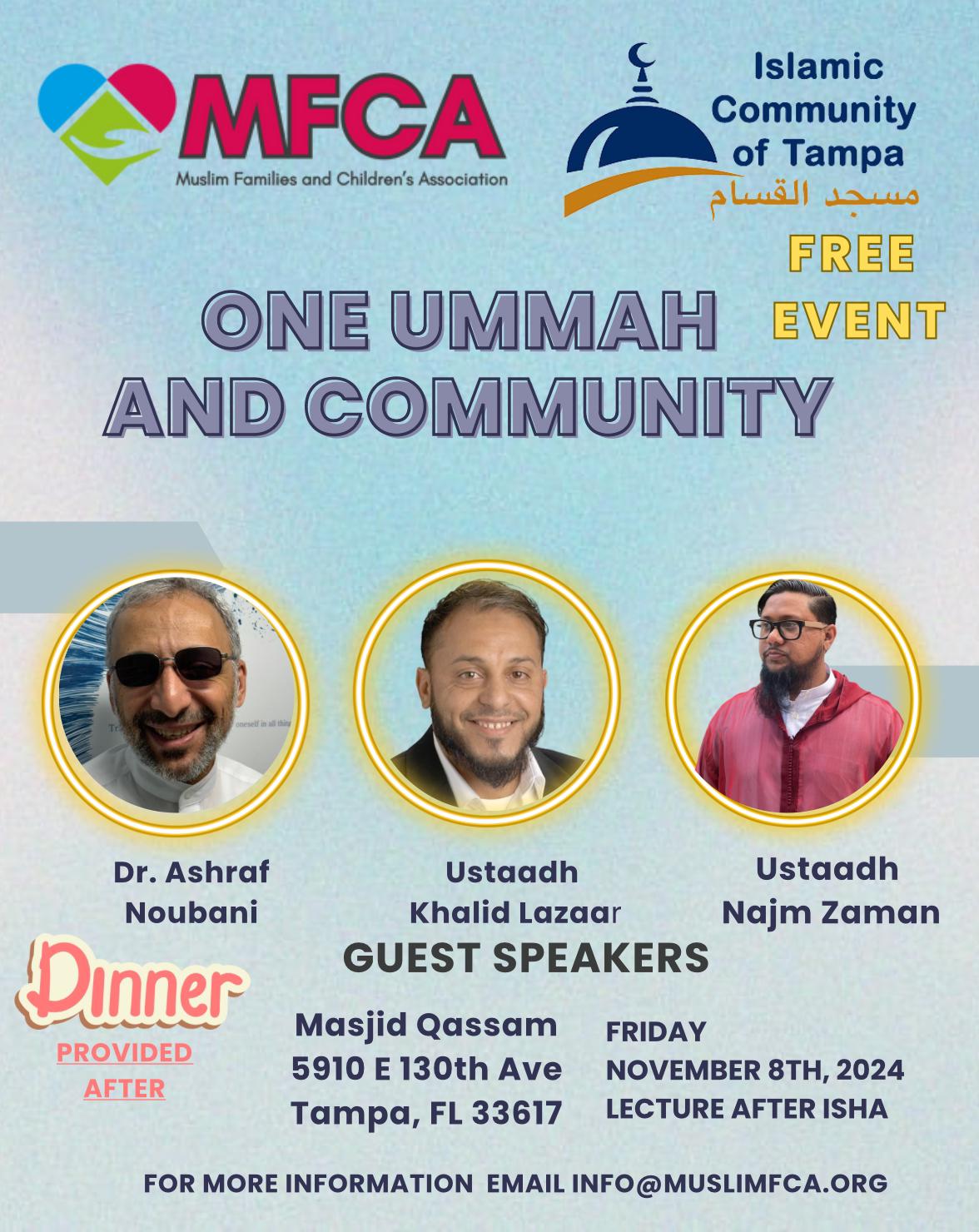 MFCA
Muslim Families and Children's Association

Islamic Community of Tampa
مسجد القسام

FREE EVENT

ONE UMMAH AND COMMUNITY

Dr. Ashraf Noubani

Ustaadh Khalid Lazaar

Ustaadh Najm Zaman

GUEST SPEAKERS

Dinner
PROVIDED AFTER

Masjid Qassam
5910 E 130th Ave
Tampa, FL 33617

FRIDAY
NOVEMBER 8TH, 2024
LECTURE AFTER ISHA

FOR MORE INFORMATION EMAIL INFO@MUSLIMFCA.ORG